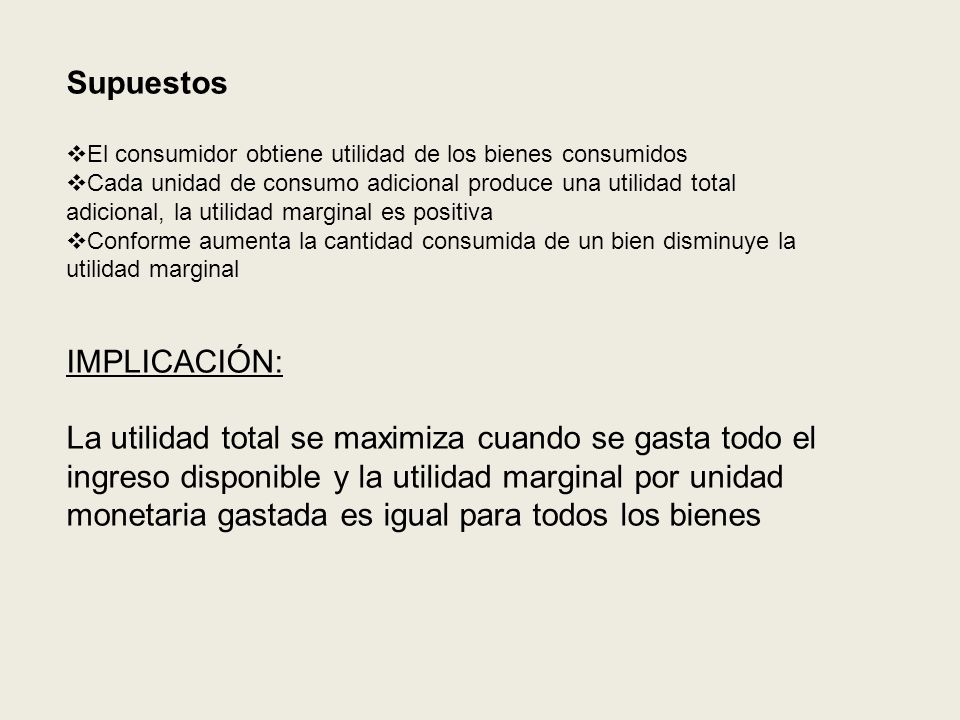 Supuestos

❖El consumidor obtiene utilidad de los bienes consumidos
❖Cada unidad de consumo adicional produce una utilidad total adicional, la utilidad marginal es positiva
❖Conforme aumenta la cantidad consumida de un bien disminuye la utilidad marginal

IMPLICACIÓN:

La utilidad total se maximiza cuando se gasta todo el ingreso disponible y la utilidad marginal por unidad monetaria gastada es igual para todos los bienes